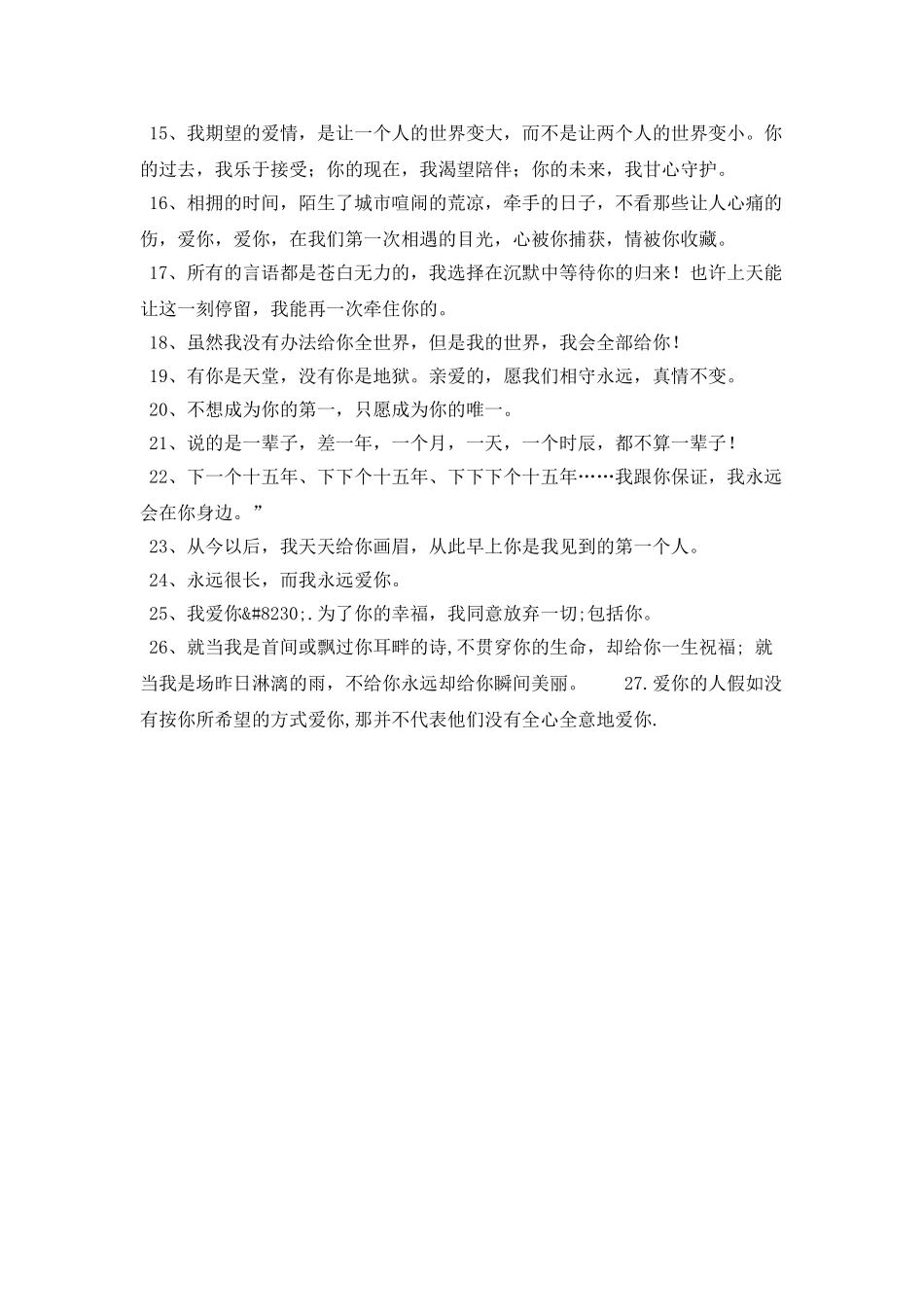 15、我期望的爱情，是让一个人的世界变大，而不是让两个人的世界变小。你的过去，我乐于接受；你的现在，我渴望陪伴；你的未来，我甘心守护。

16、相拥的时间，陌生了城市喧闹的荒凉，牵手的日子，不看那些让人心痛的伤，爱你，爱你，在我们第一次相遇的目光，心被你捕获，情被你收藏。

17、所有的言语都是苍白无力的，我选择在沉默中等待你的归来！也许上天能让这一刻停留，我能再一次牵住你的。

18、虽然我没有办法给你全世界，但是我的世界，我会全部给你！

19、有你是天堂，没有你是地狱。亲爱的，愿我们相守永远，真情不变。

20、不想成为你的第一，只愿成为你的唯一。

21、说的是一辈子，差一年，一个月，一天，一个时辰，都不算一辈子！

22、下一个十五年、下下个十五年、下下下个十五年……我跟你保证，我永远会在你身边。”

23、从今以后，我天天给你画眉，从此早上你是我见到的第一个人。

24、永远很长，而我永远爱你。

25、我爱你&#8230;.为了你的幸福，我同意放弃一切;包括你。

26、就当我是首间或飘过你耳畔的诗,不贯穿你的生命，却给你一生祝福; 就当我是场昨日淋漓的雨，不给你永远却给你瞬间美丽。 27.爱你的人假如没有按你所希望的方式爱你,那并不代表他们没有全心全意地爱你.